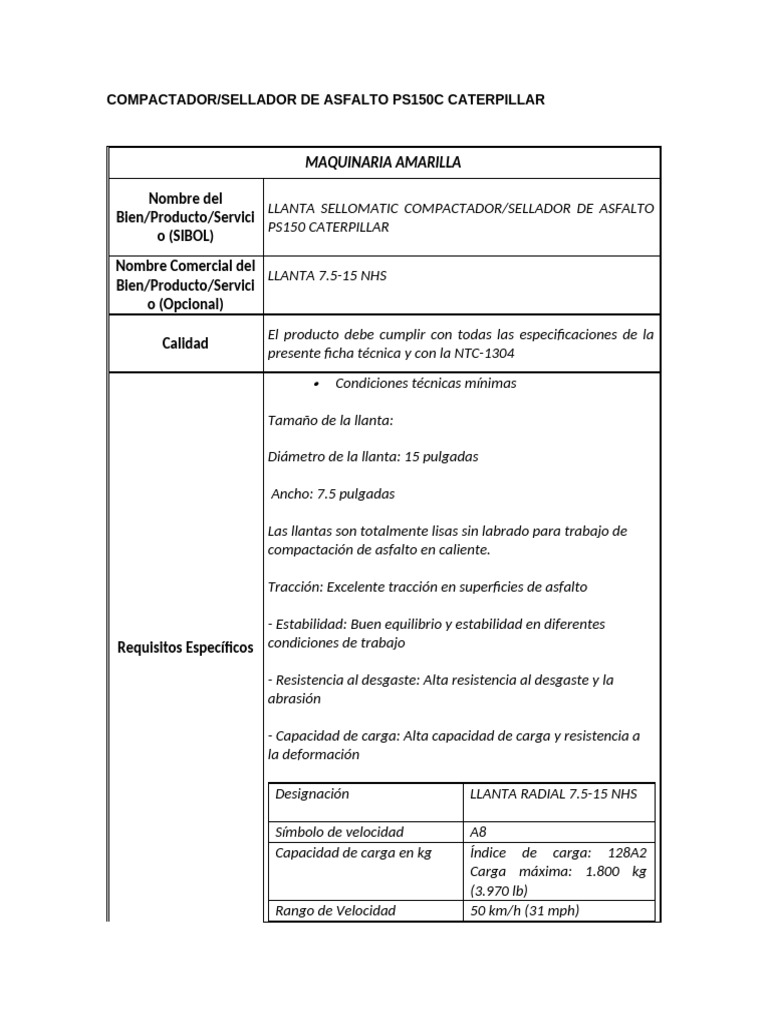 COMPACTADOR/SELLADOR DE ASFALTO PS150C CATERPILLAR

| MAQUINARIA AMARILLA | |
|---|---|
| Nombre del Bien/Producto/Servicio (SIBOL) | LLANTA SELLOMATIC COMPACTADOR/SELLADOR DE ASFALTO PS150 CATERPILLAR |
| Nombre Comercial del Bien/Producto/Servicio (Opcional) | LLANTA 7.5-15 NHS |
| Calidad | El producto debe cumplir con todas las especificaciones de la presente ficha técnica y con la NTC-1304 |
| Requisitos Específicos | • Condiciones técnicas mínimas<br><br>Tamaño de la llanta:<br><br>Diámetro de la llanta: 15 pulgadas<br><br>Ancho: 7.5 pulgadas<br><br>Las llantas son totalmente lisas sin labrado para trabajo de compactación de asfalto en caliente.<br><br>Tracción: Excelente tracción en superficies de asfalto<br><br>- Estabilidad: Buen equilibrio y estabilidad en diferentes condiciones de trabajo<br><br>- Resistencia al desgaste: Alta resistencia al desgaste y la abrasión<br><br>- Capacidad de carga: Alta capacidad de carga y resistencia a la deformación |

| Designación | LLANTA RADIAL 7.5-15 NHS |
|---|---|
| Símbolo de velocidad | A8 |
| Capacidad de carga en kg | Índice de carga: 128A2 Carga máxima: 1.800 kg (3.970 lb) |
| Rango de Velocidad | 50 km/h (31 mph) |